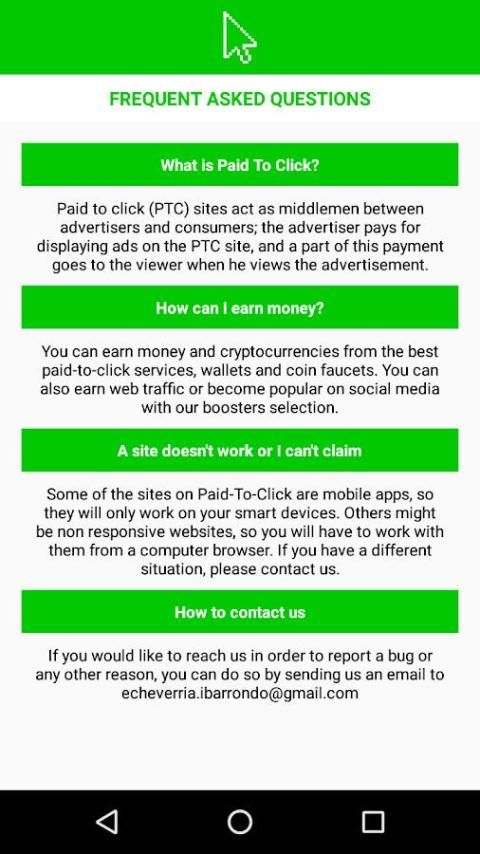 FREQUENT ASKED QUESTIONS

What is Paid To Click?

Paid to click (PTC) sites act as middlemen between advertisers and consumers; the advertiser pays for displaying ads on the PTC site, and a part of this payment goes to the viewer when he views the advertisement.

How can I earn money?

You can earn money and cryptocurrencies from the best paid-to-click services, wallets and coin faucets. You can also earn web traffic or become popular on social media with our boosters selection.

A site doesn't work or I can't claim

Some of the sites on Paid-To-Click are mobile apps, so they will only work on your smart devices. Others might be non responsive websites, so you will have to work with them from a computer browser. If you have a different situation, please contact us.

How to contact us

If you would like to reach us in order to report a bug or any other reason, you can do so by sending us an email to echeverria.ibarrondo@gmail.com